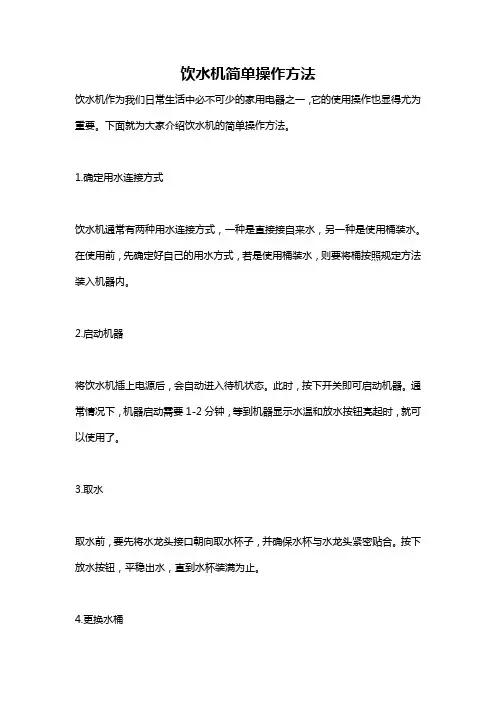 饮水机简单操作方法

饮水机作为我们日常生活中必不可少的家用电器之一，它的使用操作也显得尤为重要。下面就为大家介绍饮水机的简单操作方法。

1.确定用水连接方式

饮水机通常有两种用水连接方式，一种是直接接自来水，另一种是使用桶装水。在使用前，先确定好自己的用水方式，若是使用桶装水，则要将桶按照规定方法装入机器内。

2.启动机器

将饮水机插上电源后，会自动进入待机状态。此时，按下开关即可启动机器。通常情况下，机器启动需要 1-2 分钟，等到机器显示水温和放水按钮亮起时，就可以使用了。

3.取水

取水前，要先将水龙头接口朝向取水杯子，并确保水杯与水龙头紧密贴合。按下放水按钮，平稳出水，直到水杯装满为止。

4.更换水桶